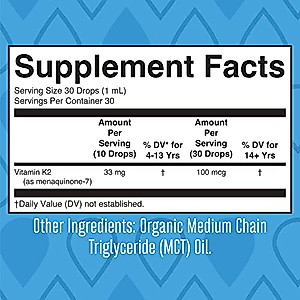 Supplement Facts

Serving Size 30 Drops (1 mL)
Servings Per Container 30

| | Amount Per Serving (10 Drops) | % DV* for 4-13 Yrs | Amount Per Serving (30 Drops) | % DV for 14+ Yrs |
|---|---|---|---|---|
| Vitamin K2 (as menaquinone-7) | 33 mg | † | 100 mcg | † |

†Daily Value (DV) not established.

Other Ingredients: Organic Medium Chain Triglyceride (MCT) Oil.